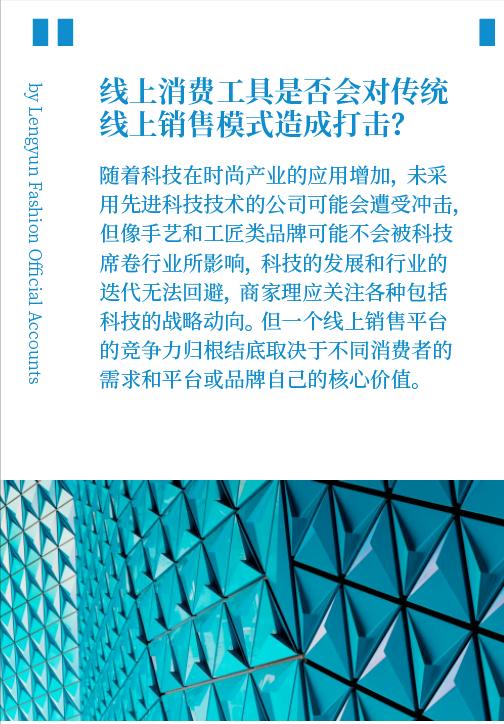 by Lengyun Fashion Official Accounts

线上消费工具是否会对传统线上销售模式造成打击?

随着科技在时尚产业的应用增加，未采用先进科技技术的公司可能会遭受冲击，但像手艺和工匠类品牌可能不会被科技席卷行业所影响，科技的发展和行业的迭代无法回避，商家理应关注各种包括科技的战略动向。但一个线上销售平台的竞争力归根结底取决于不同消费者的需求和平台或品牌自己的核心价值。